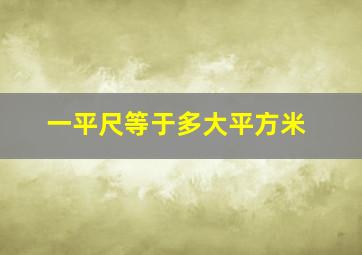 一平尺等于多大平方米